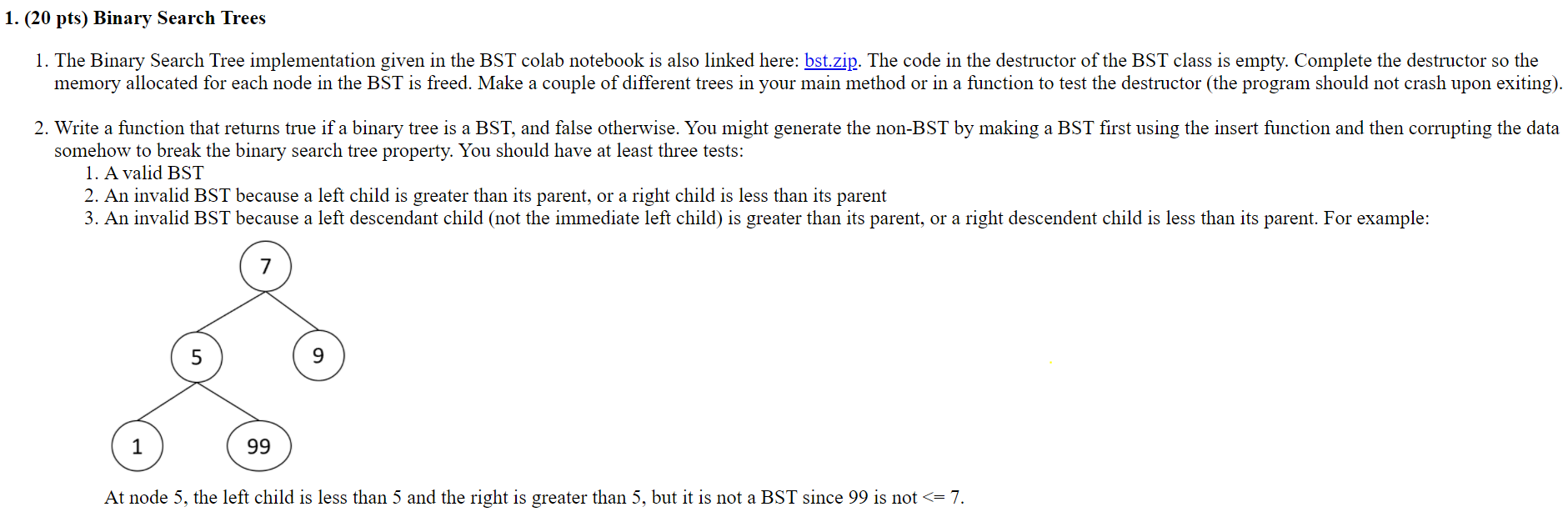 1. (20 pts) Binary Search Trees

1. The Binary Search Tree implementation given in the BST colab notebook is also linked here: bst.zip. The code in the destructor of the BST class is empty. Complete the destructor so the memory allocated for each node in the BST is freed. Make a couple of different trees in your main method or in a function to test the destructor (the program should not crash upon exiting).

2. Write a function that returns true if a binary tree is a BST, and false otherwise. You might generate the non-BST by making a BST first using the insert function and then corrupting the data somehow to break the binary search tree property. You should have at least three tests:
1. A valid BST
2. An invalid BST because a left child is greater than its parent, or a right child is less than its parent
3. An invalid BST because a left descendant child (not the immediate left child) is greater than its parent, or a right descendent child is less than its parent. For example:

7
5
9
1
99

At node 5, the left child is less than 5 and the right is greater than 5, but it is not a BST since 99 is not <= 7.